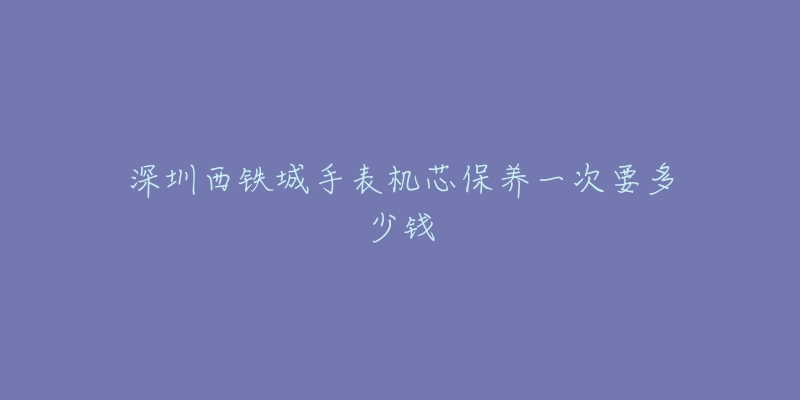 深圳西铁城手表机芯保养一次要多少钱